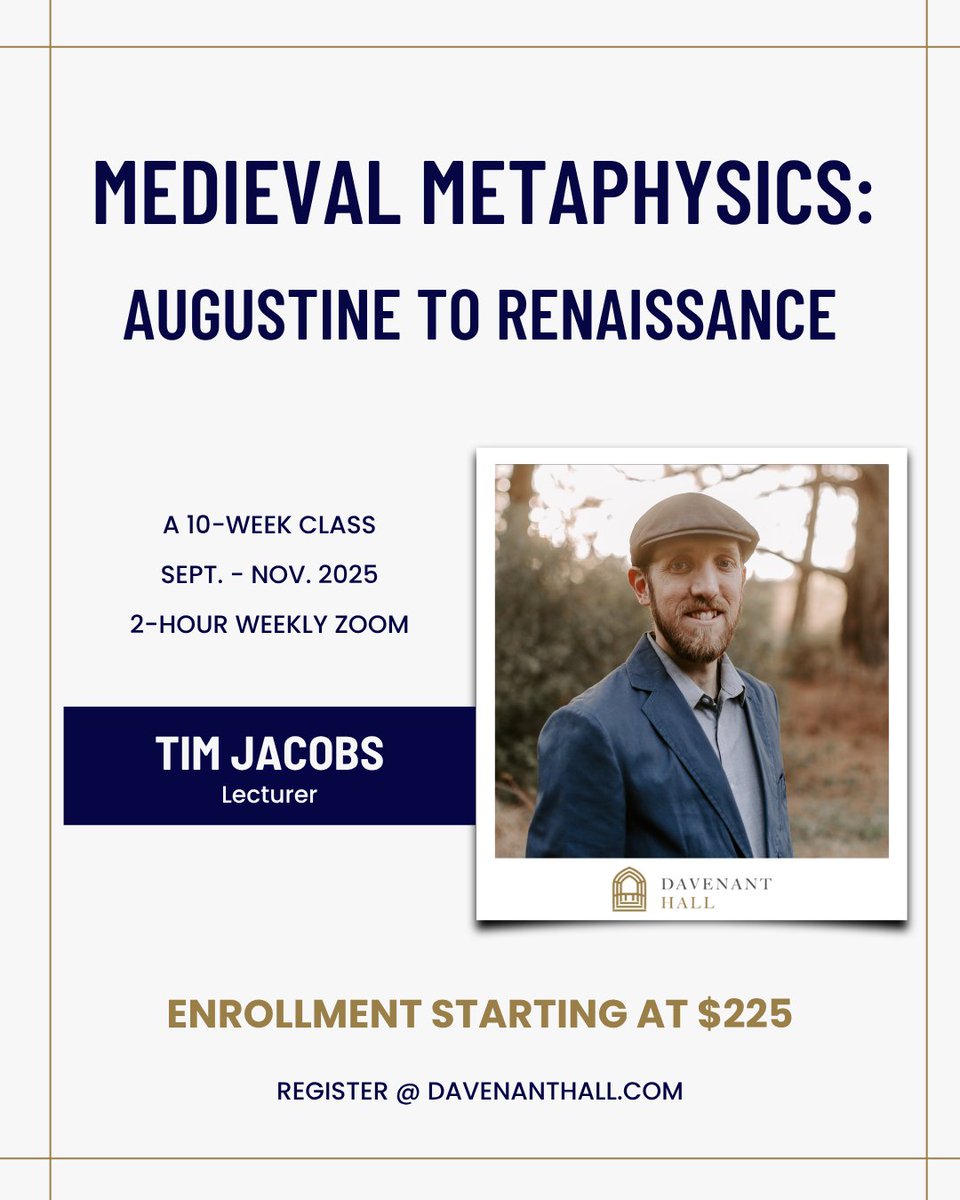 MEDIEVAL METAPHYSICS:
AUGUSTINE TO RENAISSANCE

A 10-WEEK CLASS
SEPT. - NOV. 2025
2-HOUR WEEKLY ZOOM

TIM JACOBS
Lecturer

DAVENANT
HALL

ENROLLMENT STARTING AT $225

REGISTER @ DAVENANTHALL.COM